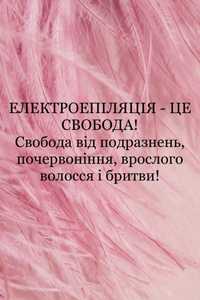 ЕЛЕКТРОЕПІЛЯЦІЯ - ЦЕ СВОБОДА!
Свобода від подразнень, почервоніння, врослого волосся і бритви!